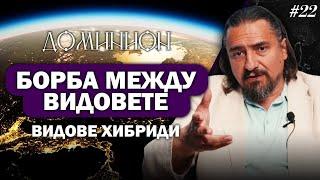 #22

ДОМИНИОН

БОРБА МЕЖДУ ВИДОВЕТЕ

ВИДОВЕ ХИБРИДИ